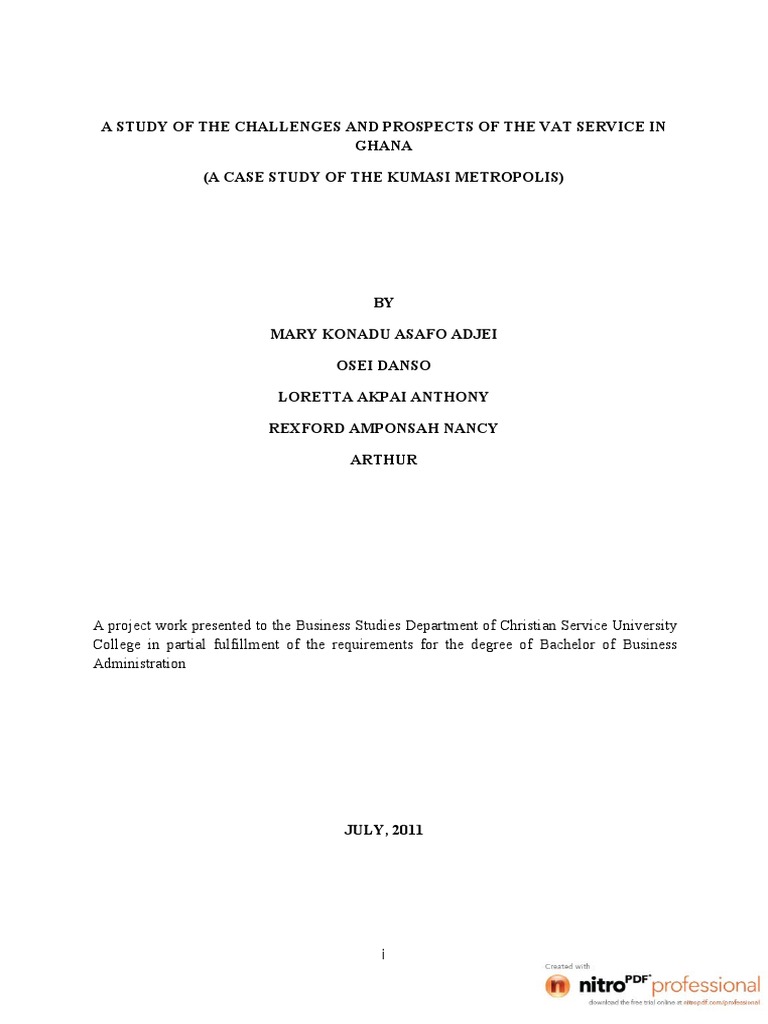 A STUDY OF THE CHALLENGES AND PROSPECTS OF THE VAT SERVICE IN GHANA

(A CASE STUDY OF THE KUMASI METROPOLIS)

BY

MARY KONADU ASAFO ADJEI

OSEI DANSO

LORETTA AKPAI ANTHONY

REXFORD AMPONSAH NANCY

ARTHUR

A project work presented to the Business Studies Department of Christian Service University College in partial fulfillment of the requirements for the degree of Bachelor of Business Administration

JULY, 2011

i

Created with
nitro PDF professional
download the free trial online at nitropdf.com/professional